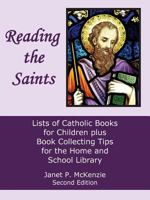 Reading the Saints

Lists of Catholic Books for Children plus Book Collecting Tips for the Home and School Library

Janet P. McKenzie
Second Edition